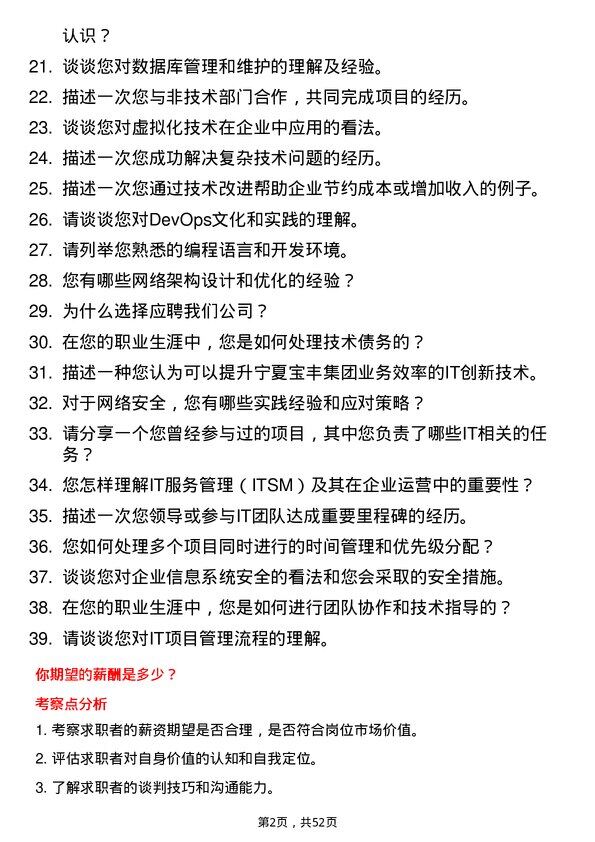 认识？

21. 谈谈您对数据库管理和维护的理解及经验。
22. 描述一次您与非技术部门合作，共同完成项目的经历。
23. 谈谈您对虚拟化技术在企业中应用的看法。
24. 描述一次您成功解决复杂技术问题的经历。
25. 描述一次您通过技术改进帮助企业节约成本或增加收入的例子。
26. 请谈谈您对DevOps文化和实践的理解。
27. 请列举您熟悉的编程语言和开发环境。
28. 您有哪些网络架构设计和优化的经验？
29. 为什么选择应聘我们公司？
30. 在您的职业生涯中，您是如何处理技术债务的？
31. 描述一种您认为可以提升宁夏宝丰集团业务效率的IT创新技术。
32. 对于网络安全，您有哪些实践经验和应对策略？
33. 请分享一个您曾经参与过的项目，其中您负责了哪些IT相关的任务？
34. 您怎样理解IT服务管理（ITSM）及其在企业运营中的重要性？
35. 描述一次您领导或参与IT团队达成重要里程碑的经历。
36. 您如何处理多个项目同时进行的时间管理和优先级分配？
37. 谈谈您对企业信息系统安全的看法和您会采取的安全措施。
38. 在您的职业生涯中，您是如何进行团队协作和技术指导的？
39. 请谈谈您对IT项目管理流程的理解。

你期望的薪酬是多少？

考察点分析

1. 考察求职者的薪资期望是否合理，是否符合岗位市场价值。
2. 评估求职者对自身价值的认知和自我定位。
3. 了解求职者的谈判技巧和沟通能力。

第2页，共52页